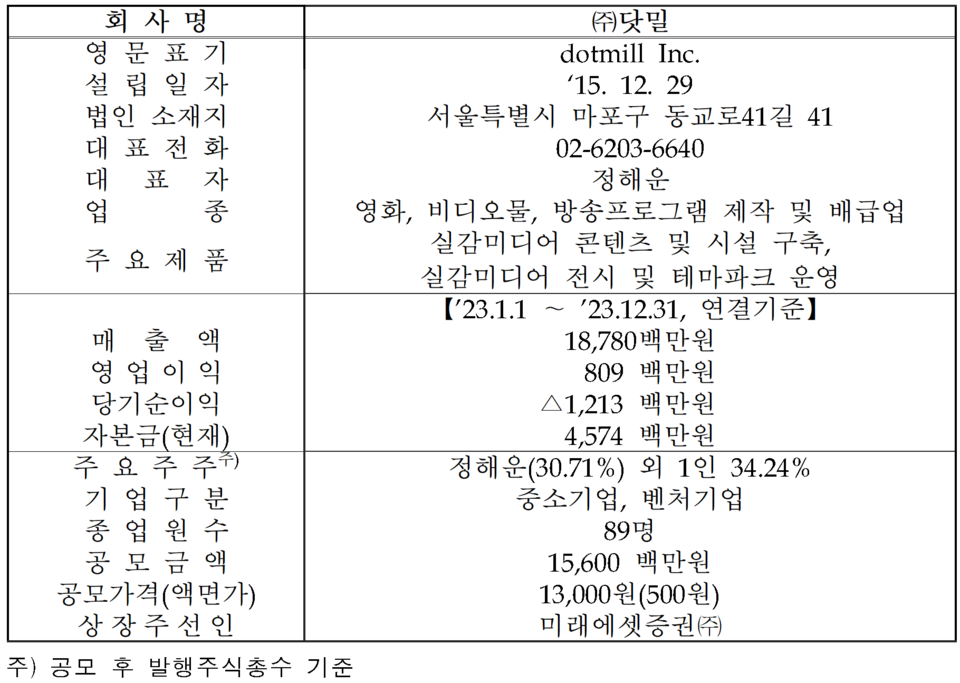 | 회 사 명 | ㈜닷밀 |
|---|---|
| 영 문 표 기 | dotmill Inc. |
| 설 립 일 자 | ‘15. 12. 29 |
| 법인 소재지 | 서울특별시 마포구 동교로41길 41 |
| 대 표 전 화 | 02-6203-6640 |
| 대 표 자 | 정해운 |
| 업 종 | 영화, 비디오물, 방송프로그램 제작 및 배급업 |
| 주 요 제 품 | 실감미디어 콘텐츠 및 시설 구축, 실감미디어 전시 및 테마파크 운영 |
| | 【’23.1.1 ~ ’23.12.31, 연결기준】 |
| 매 출 액 | 18,780백만원 |
| 영 업 이 익 | 809 백만원 |
| 당기순이익 | △1,213 백만원 |
| 자본금(현재) | 4,574 백만원 |
| 주 요 주 주$^{주)}$ | 정해운(30.71%) 외 1인 34.24% |
| 기 업 구 분 | 중소기업, 벤처기업 |
| 종 업 원 수 | 89명 |
| 공 모 금 액 | 15,600 백만원 |
| 공모가격(액면가) | 13,000원(500원) |
| 상 장 주 선 인 | 미래에셋증권㈜ |

주) 공모 후 발행주식총수 기준